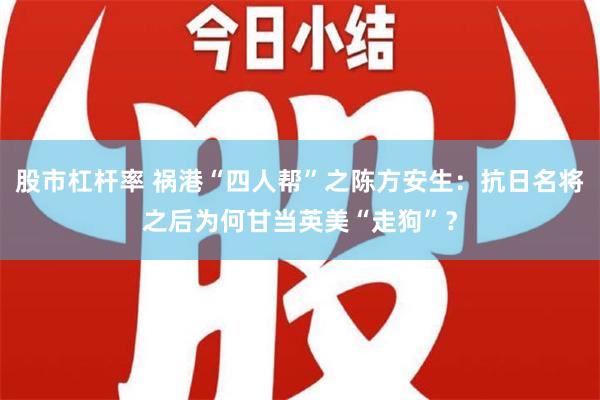 今日小结

股

股市杠杆率 祸港“四人帮”之陈方安生：抗日名将之后为何甘当英美“走狗”？